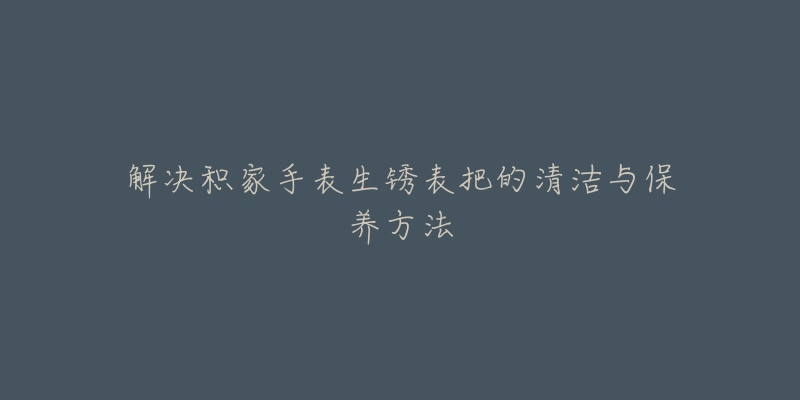 解决积家手表生锈表把的清洁与保养方法